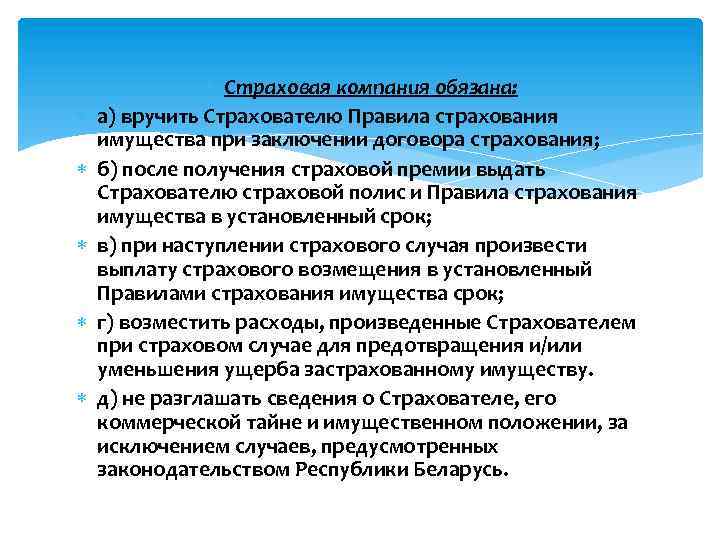 Страховая компания обязана:

а) вручить Страхователю Правила страхования имущества при заключении договора страхования;

б) после получения страховой премии выдать Страхователю страховой полис и Правила страхования имущества в установленный срок;

в) при наступлении страхового случая произвести выплату страхового возмещения в установленный Правилами страхования имущества срок;

г) возместить расходы, произведенные Страхователем при страховом случае для предотвращения и/или уменьшения ущерба застрахованному имуществу.

д) не разглашать сведения о Страхователе, его коммерческой тайне и имущественном положении, за исключением случаев, предусмотренных законодательством Республики Беларусь.